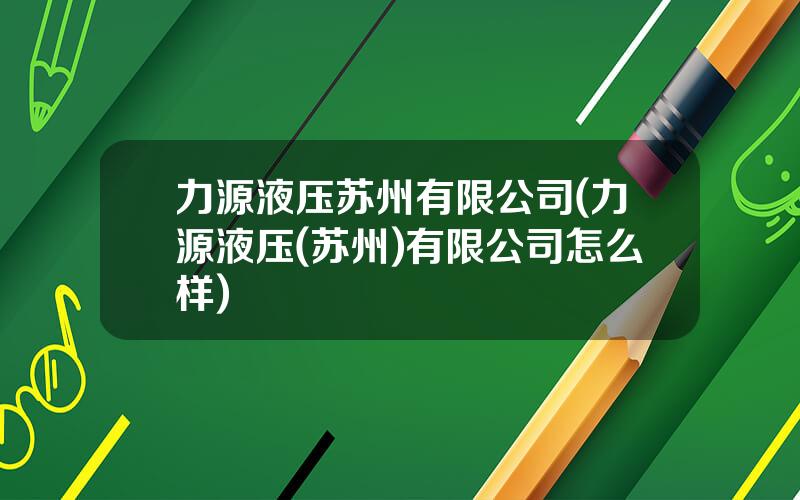 力源液压苏州有限公司(力源液压(苏州)有限公司怎么样)